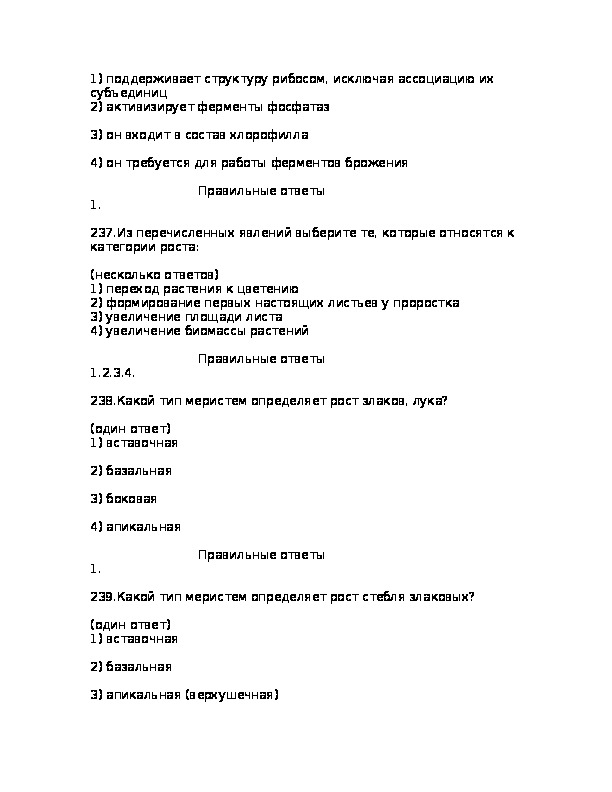 1) поддерживает структуру рибосом, исключая ассоциацию их субъединиц
2) активизирует ферменты фосфатаз

3) он входит в состав хлорофилла

4) он требуется для работы ферментов брожения

Правильные ответы
1.

237.Из перечисленных явлений выберите те, которые относятся к категории роста:

(несколько ответов)
1) переход растения к цветению
2) формирование первых настоящих листьев у проростка
3) увеличение площади листа
4) увеличение биомассы растений

Правильные ответы
1.2.3.4.

238.Какой тип меристем определяет рост злаков, лука?

(один ответ)
1) вставочная

2) базальная

3) боковая

4) апикальная

Правильные ответы
1.

239.Какой тип меристем определяет рост стебля злаковых?

(один ответ)
1) вставочная

2) базальная

3) апикальная (верхушечная)